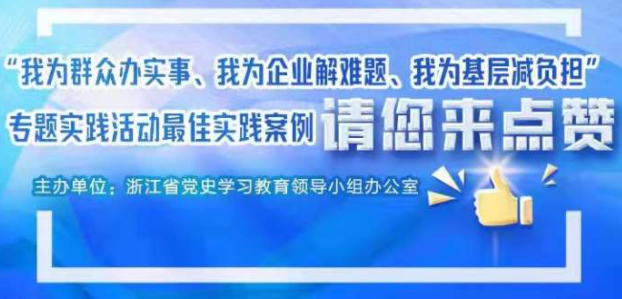 “我为群众办实事、我为企业解难题、我为基层减负担”
专题实践活动最佳实践案例 请您来点赞

主办单位：浙江省党史学习教育领导小组办公室